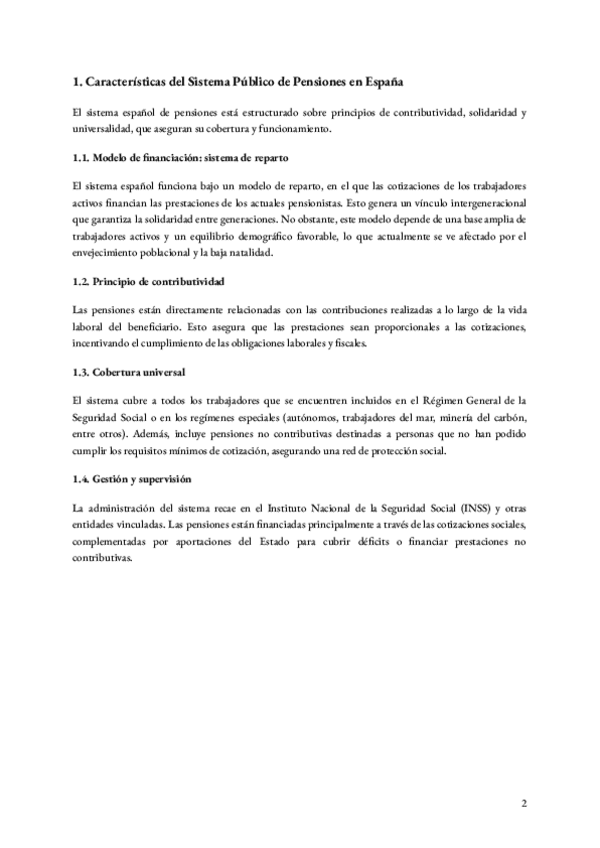 1. Características del Sistema Público de Pensiones en España

El sistema español de pensiones está estructurado sobre principios de contributividad, solidaridad y universalidad, que aseguran su cobertura y funcionamiento.

1.1. Modelo de financiación: sistema de reparto

El sistema español funciona bajo un modelo de reparto, en el que las cotizaciones de los trabajadores activos financian las prestaciones de los actuales pensionistas. Esto genera un vínculo intergeneracional que garantiza la solidaridad entre generaciones. No obstante, este modelo depende de una base amplia de trabajadores activos y un equilibrio demográfico favorable, lo que actualmente se ve afectado por el envejecimiento poblacional y la baja natalidad.

1.2. Principio de contributividad

Las pensiones están directamente relacionadas con las contribuciones realizadas a lo largo de la vida laboral del beneficiario. Esto asegura que las prestaciones sean proporcionales a las cotizaciones, incentivando el cumplimiento de las obligaciones laborales y fiscales.

1.3. Cobertura universal

El sistema cubre a todos los trabajadores que se encuentren incluidos en el Régimen General de la Seguridad Social o en los regímenes especiales (autónomos, trabajadores del mar, minería del carbón, entre otros). Además, incluye pensiones no contributivas destinadas a personas que no han podido cumplir los requisitos mínimos de cotización, asegurando una red de protección social.

1.4. Gestión y supervisión

La administración del sistema recae en el Instituto Nacional de la Seguridad Social (INSS) y otras entidades vinculadas. Las pensiones están financiadas principalmente a través de las cotizaciones sociales, complementadas por aportaciones del Estado para cubrir déficits o financiar prestaciones no contributivas.

2